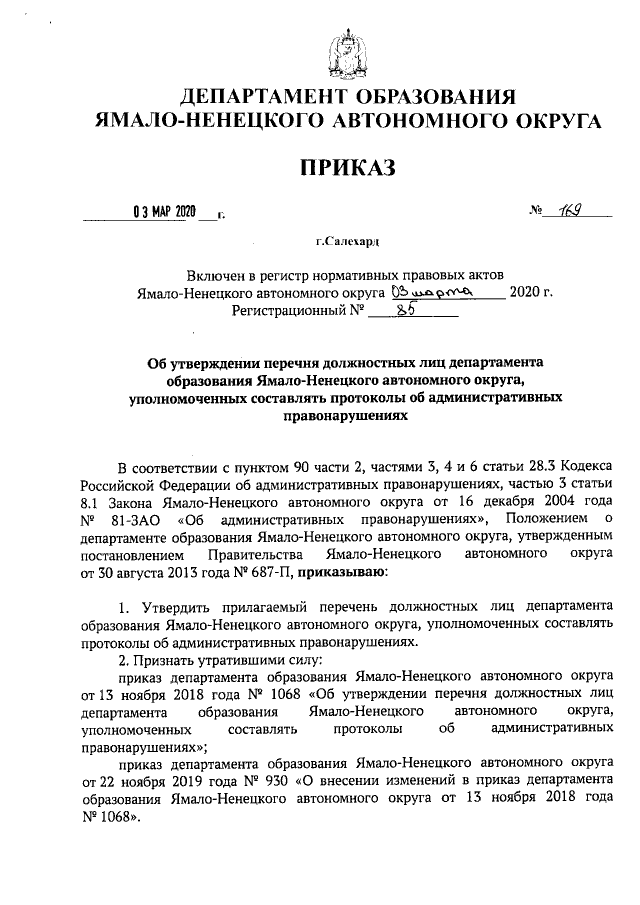 ДЕПАРТАМЕНТ ОБРАЗОВАНИЯ
ЯМАЛО-НЕНЕЦКОГО АВТОНОМНОГО ОКРУГА

ПРИКАЗ

03 МАР 2020 г.  № 169

г.Салехард

Включен в регистр нормативных правовых актов
Ямало-Ненецкого автономного округа 03 марта 2020 г.
Регистрационный № 85

Об утверждении перечня должностных лиц департамента образования Ямало-Ненецкого автономного округа, уполномоченных составлять протоколы об административных правонарушениях

В соответствии с пунктом 90 части 2, частями 3, 4 и 6 статьи 28.3 Кодекса Российской Федерации об административных правонарушениях, частью 3 статьи 8.1 Закона Ямало-Ненецкого автономного округа от 16 декабря 2004 года № 81-ЗАО «Об административных правонарушениях», Положением о департаменте образования Ямало-Ненецкого автономного округа, утвержденным постановлением Правительства Ямало-Ненецкого автономного округа от 30 августа 2013 года № 687-П, приказываю:

1. Утвердить прилагаемый перечень должностных лиц департамента образования Ямало-Ненецкого автономного округа, уполномоченных составлять протоколы об административных правонарушениях.

2. Признать утратившими силу:

приказ департамента образования Ямало-Ненецкого автономного округа от 13 ноября 2018 года № 1068 «Об утверждении перечня должностных лиц департамента образования Ямало-Ненецкого автономного округа, уполномоченных составлять протоколы об административных правонарушениях»;

приказ департамента образования Ямало-Ненецкого автономного округа от 22 ноября 2019 года № 930 «О внесении изменений в приказ департамента образования Ямало-Ненецкого автономного округа от 13 ноября 2018 года № 1068».